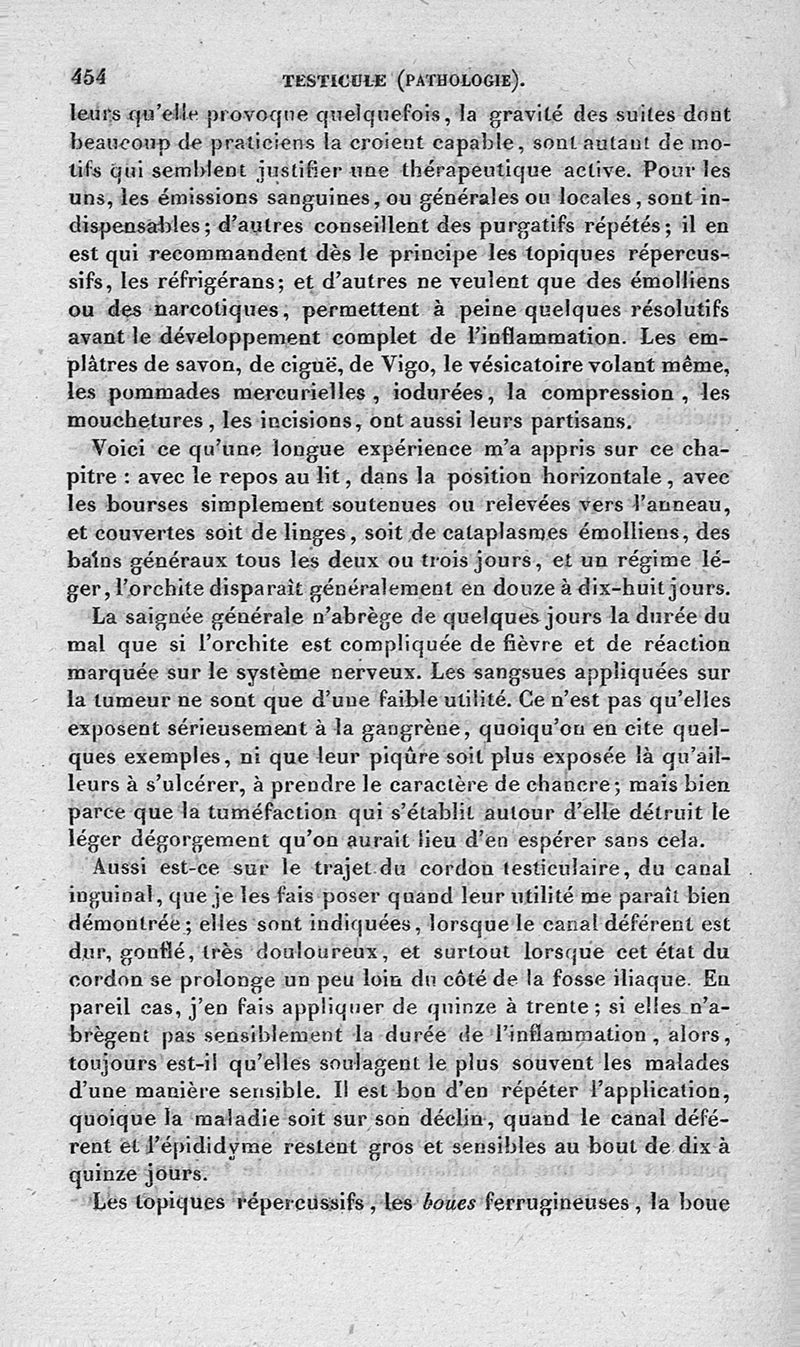 454 TESTICULE (PATHOLOGIE).

leurs qu'elle provoque quelquefois, la gravité des suites dont beaucoup de praticiens la croient capable, sont autant de motifs qui semblent justifier une thérapeutique active. Pour les uns, les émissions sanguines, ou générales ou locales, sont indispensables; d'autres conseillent des purgatifs répétés; il en est qui recommandent dès le principe les topiques répercussifs, les réfrigérans; et d'autres ne veulent que des émolliens ou des narcotiques, permettent à peine quelques résolutifs avant le développement complet de l'inflammation. Les emplâtres de savon, de ciguë, de Vigo, le vésicatoire volant même, les pommades mercurielles, iodurées, la compression, les mouchetures, les incisions, ont aussi leurs partisans.

Voici ce qu'une longue expérience m'a appris sur ce chapitre : avec le repos au lit, dans la position horizontale, avec les bourses simplement soutenues ou relevées vers l'anneau, et couvertes soit de linges, soit de cataplasmes émolliens, des bains généraux tous les deux ou trois jours, et un régime léger, l'orchite disparaît généralement en douze à dix-huit jours.

La saignée générale n'abrège de quelques jours la durée du mal que si l'orchite est compliquée de fièvre et de réaction marquée sur le système nerveux. Les sangsues appliquées sur la tumeur ne sont que d'une faible utilité. Ce n'est pas qu'elles exposent sérieusement à la gangrène, quoiqu'on en cite quelques exemples, ni que leur piqûre soit plus exposée là qu'ailleurs à s'ulcérer, à prendre le caractère de chancre; mais bien parce que la tuméfaction qui s'établit autour d'elle détruit le léger dégorgement qu'on aurait lieu d'en espérer sans cela.

Aussi est-ce sur le trajet du cordon testiculaire, du canal inguinal, que je les fais poser quand leur utilité me paraît bien démontrée; elles sont indiquées, lorsque le canal déférent est dur, gonflé, très douloureux, et surtout lorsque cet état du cordon se prolonge un peu loin du côté de la fosse iliaque. En pareil cas, j'en fais appliquer de quinze à trente; si elles n'abrègent pas sensiblement la durée de l'inflammation, alors, toujours est-il qu'elles soulagent le plus souvent les malades d'une manière sensible. Il est bon d'en répéter l'application, quoique la maladie soit sur son déclin, quand le canal déférent et l'épididyme restent gros et sensibles au bout de dix à quinze jours.

Les topiques répercussifs, les boues ferrugineuses, la boue